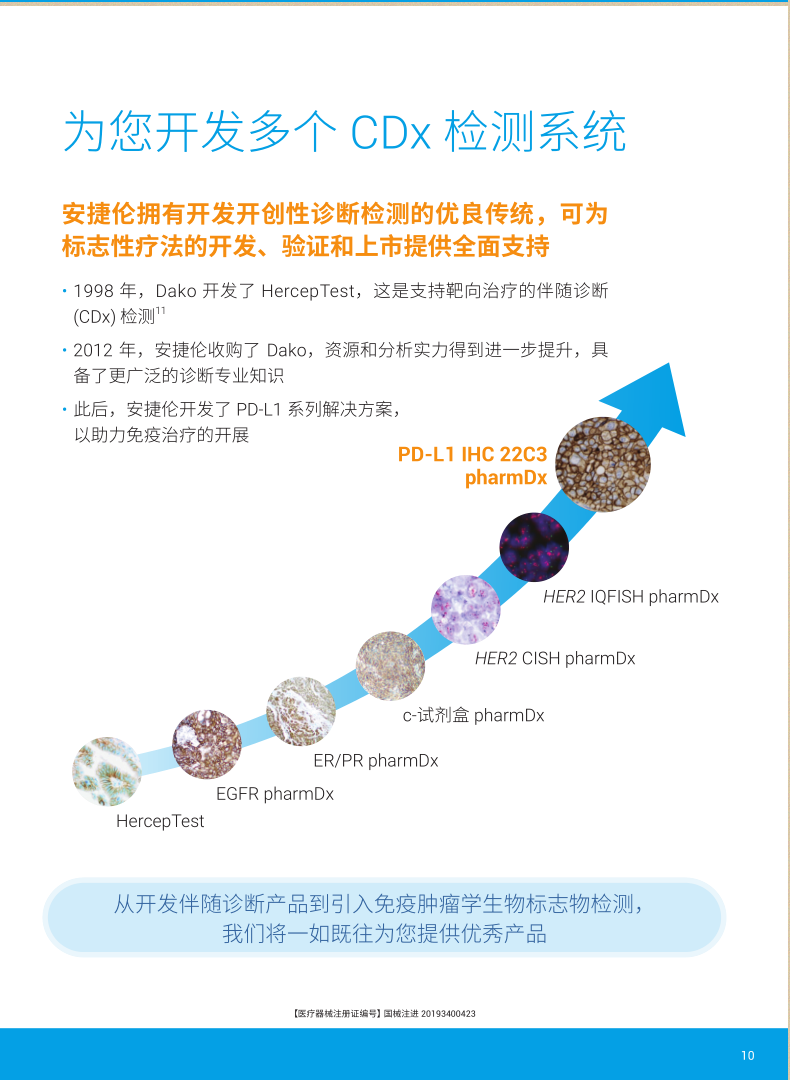 为您开发多个 CDx 检测系统

安捷伦拥有开发开创性诊断检测的优良传统，可为标志性疗法的开发、验证和上市提供全面支持

• 1998 年，Dako 开发了 HercepTest，这是支持靶向治疗的伴随诊断 (CDx) 检测$^{11}$

• 2012 年，安捷伦收购了 Dako，资源和分析实力得到进一步提升，具备了更广泛的诊断专业知识

• 此后，安捷伦开发了 PD-L1 系列解决方案，以助力免疫治疗的开展

PD-L1 IHC 22C3 pharmDx

HER2 IQFISH pharmDx

HER2 CISH pharmDx

c-试剂盒 pharmDx

ER/PR pharmDx

EGFR pharmDx

HercepTest

从开发伴随诊断产品到引入免疫肿瘤学生物标志物检测，我们将一如既往为您提供优秀产品

【医疗器械注册证编号】国械注进 20193400423

10